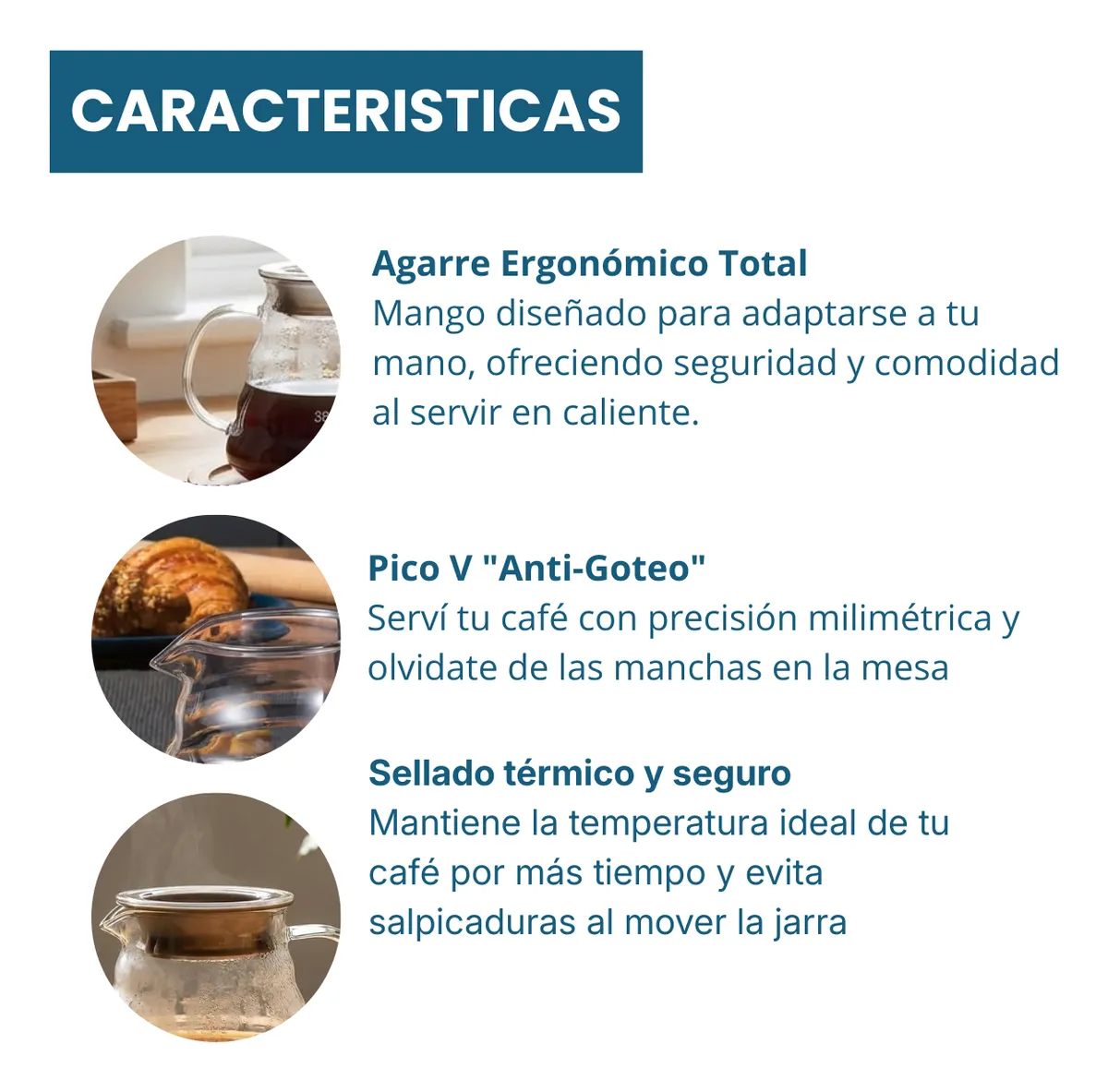 CARACTERISTICAS

Agarre Ergonómico Total
Mango diseñado para adaptarse a tu mano, ofreciendo seguridad y comodidad al servir en caliente.

Pico V "Anti-Goteo"
Serví tu café con precisión milimétrica y olvidate de las manchas en la mesa

Sellado térmico y seguro
Mantiene la temperatura ideal de tu café por más tiempo y evita salpicaduras al mover la jarra